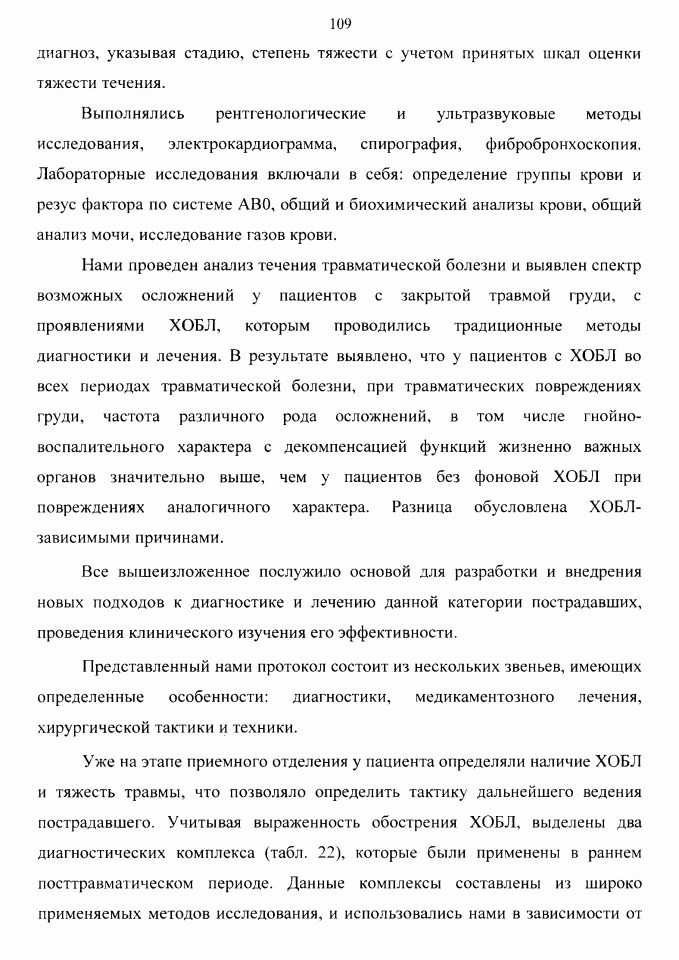 109

диагноз, указывая стадию, степень тяжести с учетом принятых шкал оценки тяжести течения.

Выполнялись рентгенологические и ультразвуковые методы исследования, электрокардиограмма, спирография, фибробронхоскопия. Лабораторные исследования включали в себя: определение группы крови и резус фактора по системе АВ0, общий и биохимический анализы крови, общий анализ мочи, исследование газов крови.

Нами проведен анализ течения травматической болезни и выявлен спектр возможных осложнений у пациентов с закрытой травмой груди, с проявлениями ХОБЛ, которым проводились традиционные методы диагностики и лечения. В результате выявлено, что у пациентов с ХОБЛ во всех периодах травматической болезни, при травматических повреждениях груди, частота различного рода осложнений, в том числе гнойно-воспалительного характера с декомпенсацией функций жизненно важных органов значительно выше, чем у пациентов без фоновой ХОБЛ при повреждениях аналогичного характера. Разница обусловлена ХОБЛ-зависимыми причинами.

Все вышеизложенное послужило основой для разработки и внедрения новых подходов к диагностике и лечению данной категории пострадавших, проведения клинического изучения его эффективности.

Представленный нами протокол состоит из нескольких звеньев, имеющих определенные особенности: диагностики, медикаментозного лечения, хирургической тактики и техники.

Уже на этапе приемного отделения у пациента определяли наличие ХОБЛ и тяжесть травмы, что позволяло определить тактику дальнейшего ведения пострадавшего. Учитывая выраженность обострения ХОБЛ, выделены два диагностических комплекса (табл. 22), которые были применены в раннем посттравматическом периоде. Данные комплексы составлены из широко применяемых методов исследования, и использовались нами в зависимости от